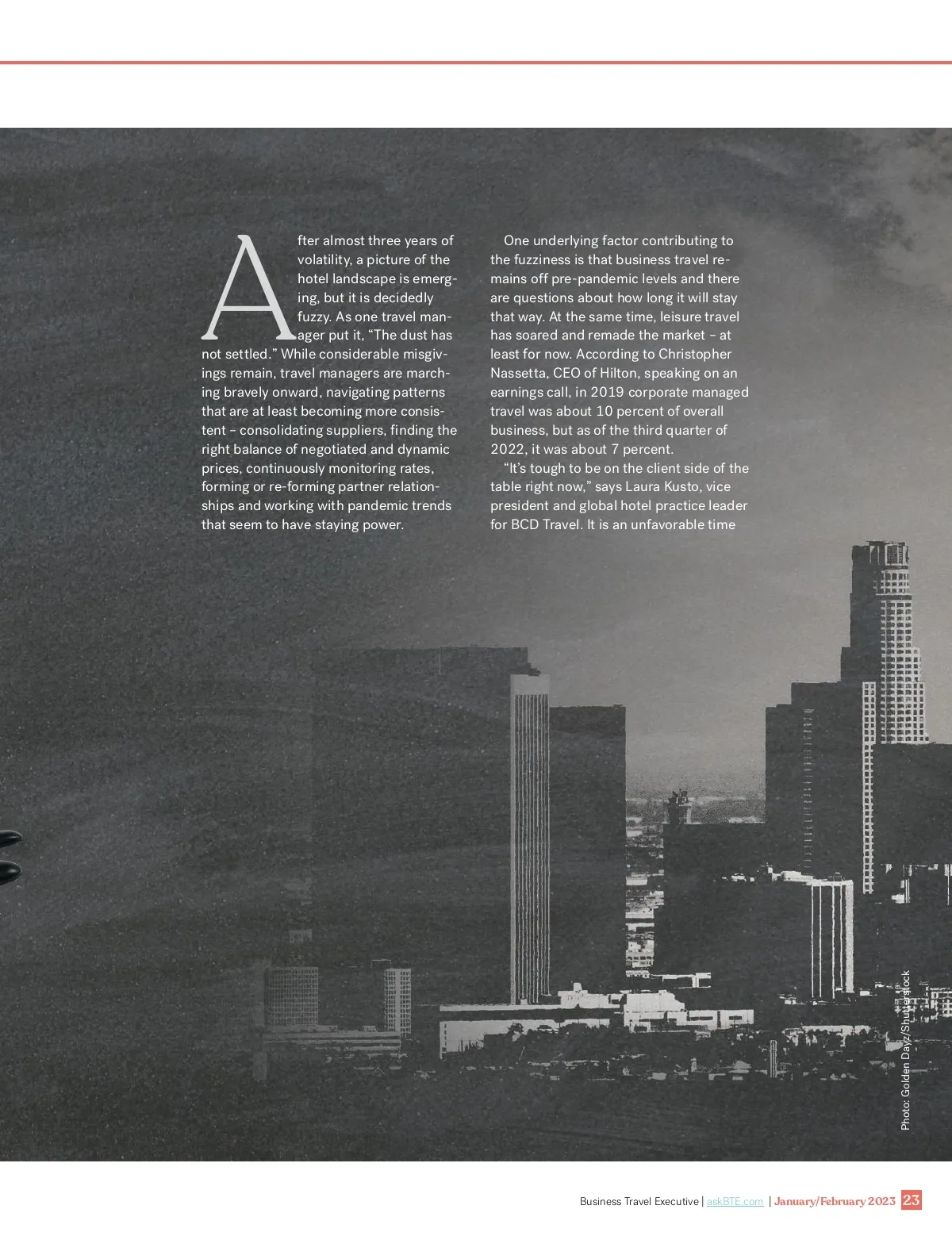 After almost three years of volatility, a picture of the hotel landscape is emerging, but it is decidedly fuzzy. As one travel manager put it, "The dust has not settled." While considerable misgivings remain, travel managers are marching bravely onward, navigating patterns that are at least becoming more consistent – consolidating suppliers, finding the right balance of negotiated and dynamic prices, continuously monitoring rates, forming or re-forming partner relationships and working with pandemic trends that seem to have staying power.

One underlying factor contributing to the fuzziness is that business travel remains off pre-pandemic levels and there are questions about how long it will stay that way. At the same time, leisure travel has soared and remade the market – at least for now. According to Christopher Nassetta, CEO of Hilton, speaking on an earnings call, in 2019 corporate managed travel was about 10 percent of overall business, but as of the third quarter of 2022, it was about 7 percent.

"It's tough to be on the client side of the table right now," says Laura Kusto, vice president and global hotel practice leader for BCD Travel. It is an unfavorable time

Photo: Golden Dayz/Shutterstock

Business Travel Executive | askBTE.com | January/February 2023 23